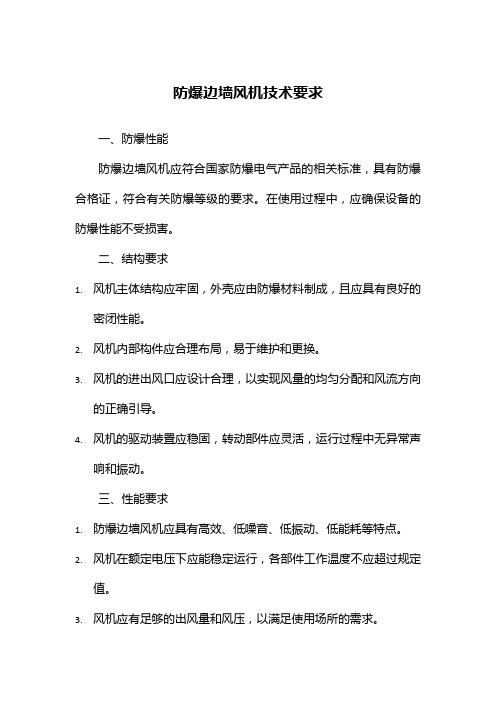 防爆边墙风机技术要求

一、防爆性能

防爆边墙风机应符合国家防爆电气产品的相关标准，具有防爆合格证，符合有关防爆等级的要求。在使用过程中，应确保设备的防爆性能不受损害。

二、结构要求

1. 风机主体结构应牢固，外壳应由防爆材料制成，且应具有良好的密闭性能。

2. 风机内部构件应合理布局，易于维护和更换。

3. 风机的进出风口应设计合理，以实现风量的均匀分配和风流方向的正确引导。

4. 风机的驱动装置应稳固，转动部件应灵活，运行过程中无异常声响和振动。

三、性能要求

1. 防爆边墙风机应具有高效、低噪音、低振动、低能耗等特点。

2. 风机在额定电压下应能稳定运行，各部件工作温度不应超过规定值。

3. 风机应有足够的出风量和风压，以满足使用场所的需求。